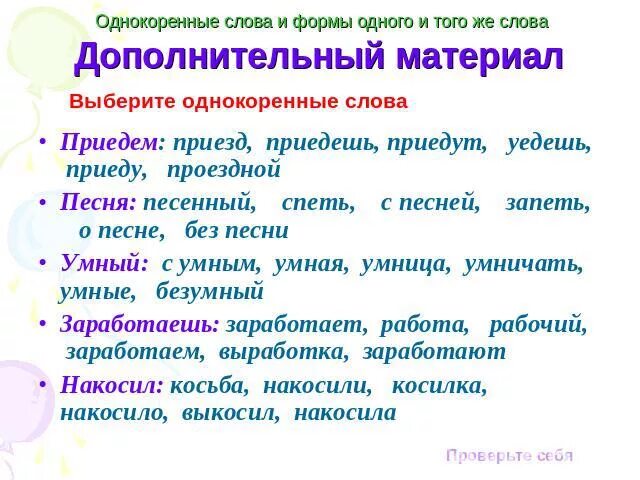 Однокоренные слова и формы одного и того же слова

Дополнительный материал

Выберите однокоренные слова

• Приедем: приезд, приедешь, приедут, уедешь, приеду, проездной

• Песня: песенный, спеть, с песней, запеть, о песне, без песни

• Умный: с умным, умная, умница, умничать, умные, безумный

• Заработаешь: заработает, работа, рабочий, заработаем, выработка, заработают

• Накосил: косьба, накосили, косилка, накосило, выкосил, накосила

Проверьте себя